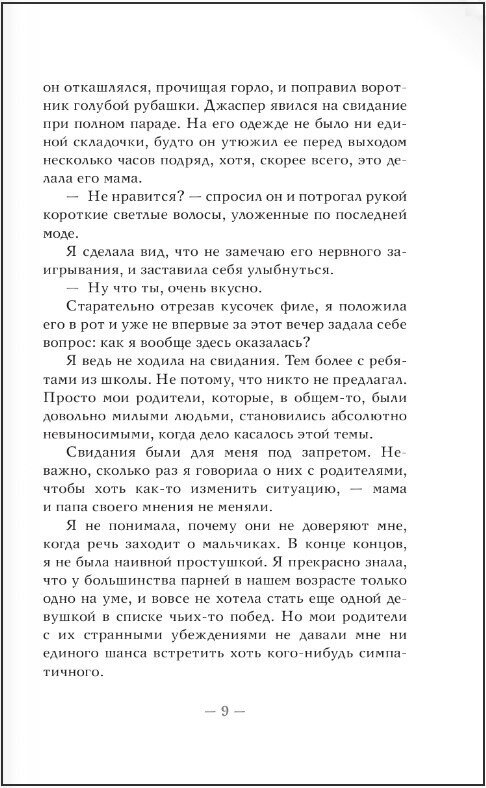 он откашлялся, прочищая горло, и поправил воротник голубой рубашки. Джаспер явился на свидание при полном параде. На его одежде не было ни единой складочки, будто он утюжил ее перед выходом несколько часов подряд, хотя, скорее всего, это делала его мама.

— Не нравится? — спросил он и потрогал рукой короткие светлые волосы, уложенные по последней моде.

Я сделала вид, что не замечаю его нервного заигрывания, и заставила себя улыбнуться.

— Ну что ты, очень вкусно.

Старательно отрезав кусочек филе, я положила его в рот и уже не впервые за этот вечер задала себе вопрос: как я вообще здесь оказалась?

Я ведь не ходила на свидания. Тем более с ребятами из школы. Не потому, что никто не предлагал. Просто мои родители, которые, в общем-то, были довольно милыми людьми, становились абсолютно невыносимыми, когда дело касалось этой темы.

Свидания были для меня под запретом. Неважно, сколько раз я говорила о них с родителями, чтобы хоть как-то изменить ситуацию, — мама и папа своего мнения не меняли.

Я не понимала, почему они не доверяют мне, когда речь заходит о мальчиках. В конце концов, я не была наивной простушкой. Я прекрасно знала, что у большинства парней в нашем возрасте только одно на уме, и вовсе не хотела стать еще одной девушкой в списке чьих-то побед. Но мои родители с их странными убеждениями не давали мне ни единого шанса встретить хоть кого-нибудь симпатичного.

— 9 —